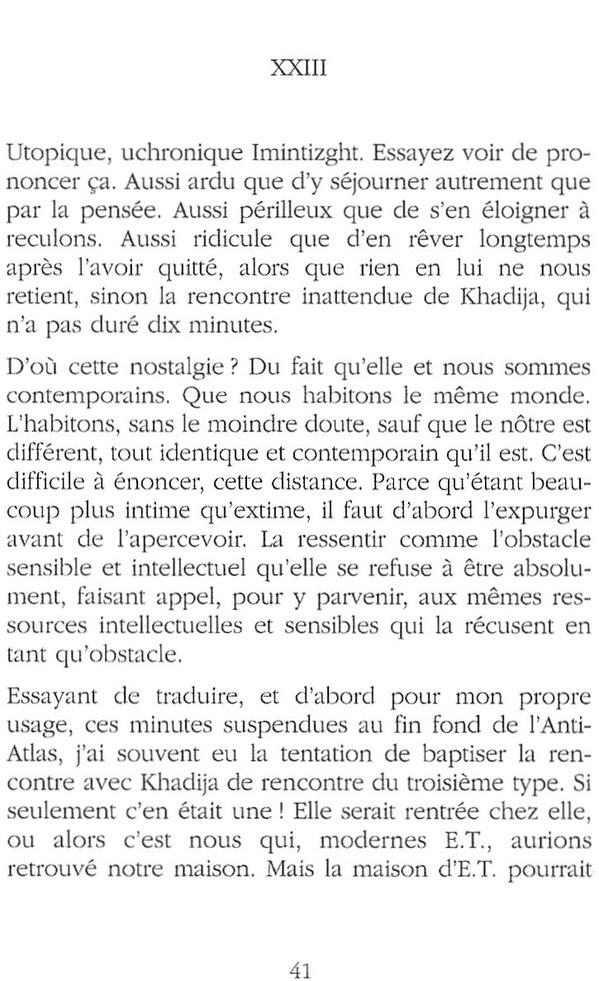 XXIII

Utopique, uchronique Imintizght. Essayez voir de prononcer ça. Aussi ardu que d'y séjourner autrement que par la pensée. Aussi périlleux que de s'en éloigner à reculons. Aussi ridicule que d'en rêver longtemps après l'avoir quitté, alors que rien en lui ne nous retient, sinon la rencontre inattendue de Khadija, qui n'a pas duré dix minutes.

D'où cette nostalgie ? Du fait qu'elle et nous sommes contemporains. Que nous habitons le même monde. L'habitons, sans le moindre doute, sauf que le nôtre est différent, tout identique et contemporain qu'il est. C'est difficile à énoncer, cette distance. Parce qu'étant beaucoup plus intime qu'extime, il faut d'abord l'expurger avant de l'apercevoir. La ressentir comme l'obstacle sensible et intellectuel qu'elle se refuse à être absolument, faisant appel, pour y parvenir, aux mêmes ressources intellectuelles et sensibles qui la récusent en tant qu'obstacle.

Essayant de traduire, et d'abord pour mon propre usage, ces minutes suspendues au fin fond de l'Anti-Atlas, j'ai souvent eu la tentation de baptiser la rencontre avec Khadija de rencontre du troisième type. Si seulement c'en était une ! Elle serait rentrée chez elle, ou alors c'est nous qui, modernes E.T., aurions retrouvé notre maison. Mais la maison d'E.T. pourrait

41